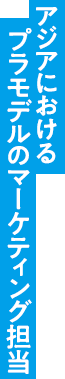 アジアにおける
プラモデルのマーケティング担当